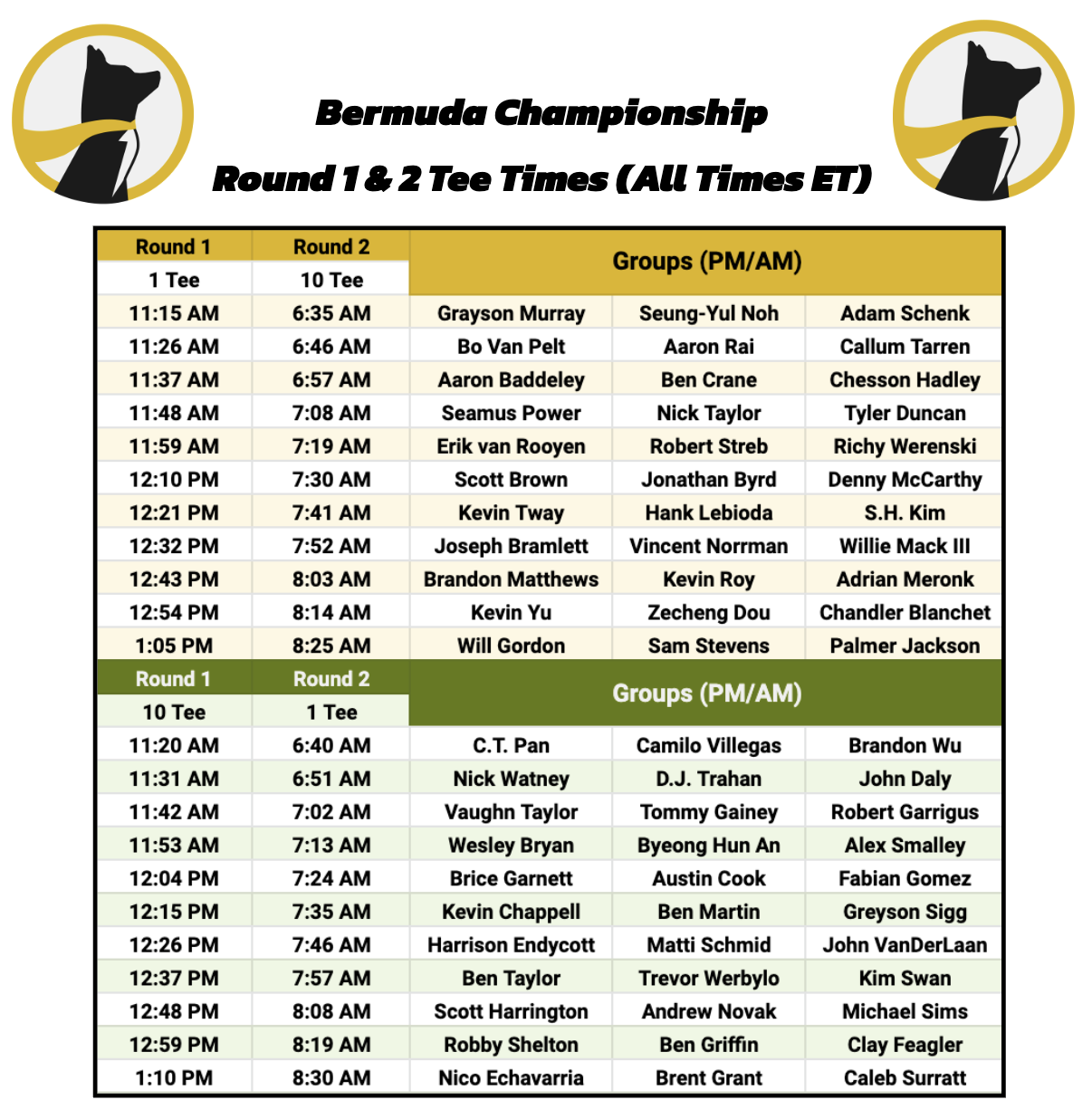 Bermuda Championship

Round 1 & 2 Tee Times (All Times ET)

| Round 1 | Round 2 | Groups (PM/AM) | | |
|---|---|---|---|---|
| 1 Tee | 10 Tee | | | |
| 11:15 AM | 6:35 AM | Grayson Murray | Seung-Yul Noh | Adam Schenk |
| 11:26 AM | 6:46 AM | Bo Van Pelt | Aaron Rai | Callum Tarren |
| 11:37 AM | 6:57 AM | Aaron Baddeley | Ben Crane | Chesson Hadley |
| 11:48 AM | 7:08 AM | Seamus Power | Nick Taylor | Tyler Duncan |
| 11:59 AM | 7:19 AM | Erik van Rooyen | Robert Streb | Richy Werenski |
| 12:10 PM | 7:30 AM | Scott Brown | Jonathan Byrd | Denny McCarthy |
| 12:21 PM | 7:41 AM | Kevin Tway | Hank Lebioda | S.H. Kim |
| 12:32 PM | 7:52 AM | Joseph Bramlett | Vincent Norrman | Willie Mack III |
| 12:43 PM | 8:03 AM | Brandon Matthews | Kevin Roy | Adrian Meronk |
| 12:54 PM | 8:14 AM | Kevin Yu | Zecheng Dou | Chandler Blanchet |
| 1:05 PM | 8:25 AM | Will Gordon | Sam Stevens | Palmer Jackson |
| Round 1 | Round 2 | Groups (PM/AM) | | |
| 10 Tee | 1 Tee | | | |
| 11:20 AM | 6:40 AM | C.T. Pan | Camilo Villegas | Brandon Wu |
| 11:31 AM | 6:51 AM | Nick Watney | D.J. Trahan | John Daly |
| 11:42 AM | 7:02 AM | Vaughn Taylor | Tommy Gainey | Robert Garrigus |
| 11:53 AM | 7:13 AM | Wesley Bryan | Byeong Hun An | Alex Smalley |
| 12:04 PM | 7:24 AM | Brice Garnett | Austin Cook | Fabian Gomez |
| 12:15 PM | 7:35 AM | Kevin Chappell | Ben Martin | Greyson Sigg |
| 12:26 PM | 7:46 AM | Harrison Endycott | Matti Schmid | John VanDerLaan |
| 12:37 PM | 7:57 AM | Ben Taylor | Trevor Werbylo | Kim Swan |
| 12:48 PM | 8:08 AM | Scott Harrington | Andrew Novak | Michael Sims |
| 12:59 PM | 8:19 AM | Robby Shelton | Ben Griffin | Clay Feagler |
| 1:10 PM | 8:30 AM | Nico Echavarria | Brent Grant | Caleb Surratt |